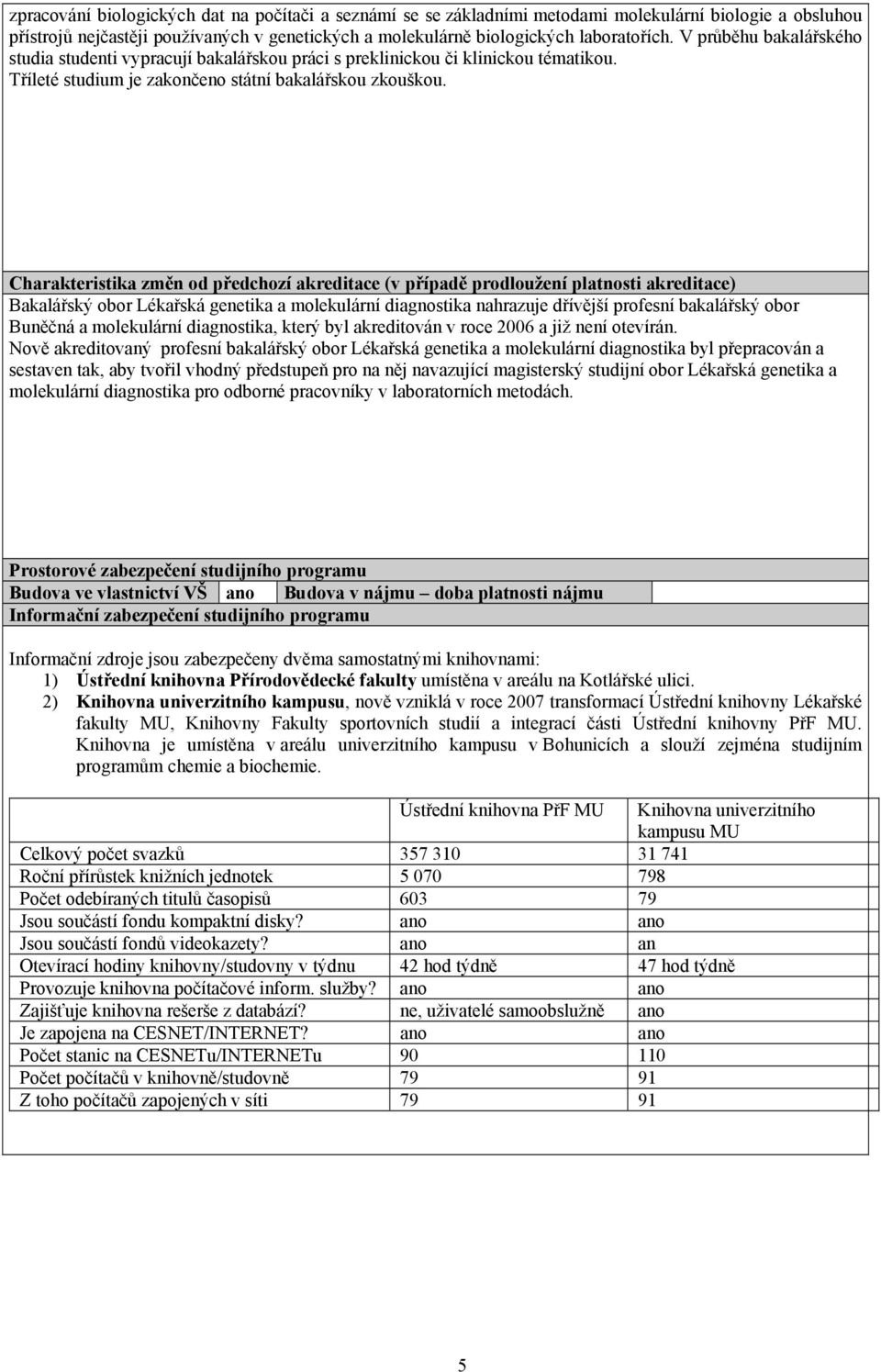 zpracování biologických dat na počítači a seznámí se se základními metodami molekulární biologie a obsluhou přístrojů nejčastěji používaných v genetických a molekulárně biologických laboratořích. V průběhu bakalářského studia studenti vypracují bakalářskou práci s preklinickou či klinickou tématikou.
Tříleté studium je zakončeno státní bakalářskou zkouškou.

Charakteristika změn od předchozí akreditace (v případě prodloužení platnosti akreditace)
Bakalářský obor Lékařská genetika a molekulární diagnostika nahrazuje dřívější profesní bakalářský obor Buněčná a molekulární diagnostika, který byl akreditován v roce 2006 a již není otevírán.
Nově akreditovaný profesní bakalářský obor Lékařská genetika a molekulární diagnostika byl přepracován a sestaven tak, aby tvořil vhodný předstupeň pro na něj navazující magisterský studijní obor Lékařská genetika a molekulární diagnostika pro odborné pracovníky v laboratorních metodách.

Prostorové zabezpečení studijního programu

| Budova ve vlastnictví VŠ | ano | Budova v nájmu – doba platnosti nájmu | |
|---|---|---|---|

Informační zabezpečení studijního programu

Informační zdroje jsou zabezpečeny dvěma samostatnými knihovnami:
1) Ústřední knihovna Přírodovědecké fakulty umístěna v areálu na Kotlářské ulici.
2) Knihovna univerzitního kampusu, nově vzniklá v roce 2007 transformací Ústřední knihovny Lékařské fakulty MU, Knihovny Fakulty sportovních studií a integrací části Ústřední knihovny PřF MU. Knihovna je umístěna v areálu univerzitního kampusu v Bohunicích a slouží zejména studijním programům chemie a biochemie.

| | Ústřední knihovna PřF MU | Knihovna univerzitního kampusu MU |
|---|---|---|
| Celkový počet svazků | 357 310 | 31 741 |
| Roční přírůstek knižních jednotek | 5 070 | 798 |
| Počet odebíraných titulů časopisů | 603 | 79 |
| Jsou součástí fondu kompaktní disky? | ano | ano |
| Jsou součástí fondů videokazety? | ano | an |
| Otevírací hodiny knihovny/studovny v týdnu | 42 hod týdně | 47 hod týdně |
| Provozuje knihovna počítačové inform. služby? | ano | ano |
| Zajišťuje knihovna rešerše z databází? | ne, uživatelé samoobslužně | ano |
| Je zapojena na CESNET/INTERNET? | ano | ano |
| Počet stanic na CESNETu/INTERNETu | 90 | 110 |
| Počet počítačů v knihovně/studovně | 79 | 91 |
| Z toho počítačů zapojených v síti | 79 | 91 |

5